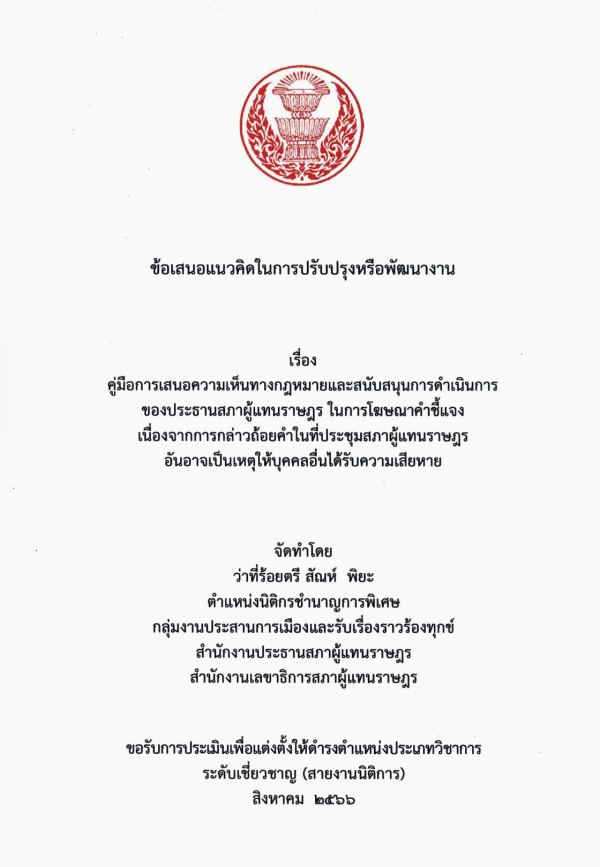 ข้อเสนอแนวคิดในการปรับปรุงหรือพัฒนางาน

เรื่อง
คู่มือการเสนอความเห็นทางกฎหมายและสนับสนุนการดำเนินการ
ของประธานสภาผู้แทนราษฎร ในการโฆษณาคำชี้แจง
เนื่องจากการกล่าวถ้อยคำในที่ประชุมสภาผู้แทนราษฎร
อันอาจเป็นเหตุให้บุคคลอื่นได้รับความเสียหาย

จัดทำโดย
ว่าที่ร้อยตรี สัณห์ พิยะ
ตำแหน่งนิติกรชำนาญการพิเศษ
กลุ่มงานประสานการเมืองและรับเรื่องราวร้องทุกข์
สำนักงานประธานสภาผู้แทนราษฎร
สำนักงานเลขาธิการสภาผู้แทนราษฎร

ขอรับการประเมินเพื่อแต่งตั้งให้ดำรงตำแหน่งประเภทวิชาการ
ระดับเชี่ยวชาญ (สายงานนิติการ)
สิงหาคม ๒๕๖๖